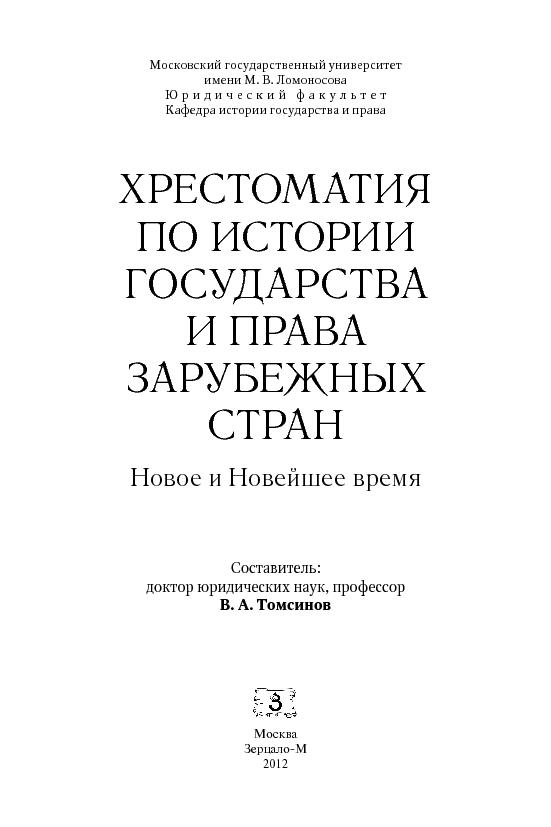 Московский государственный университет
имени М. В. Ломоносова
Юридический факультет
Кафедра истории государства и права

ХРЕСТОМАТИЯ
ПО ИСТОРИИ
ГОСУДАРСТВА
И ПРАВА
ЗАРУБЕЖНЫХ
СТРАН

Новое и Новейшее время

Составитель:
доктор юридических наук, профессор
В. А. Томсинов

З

Москва
Зерцало-М
2012